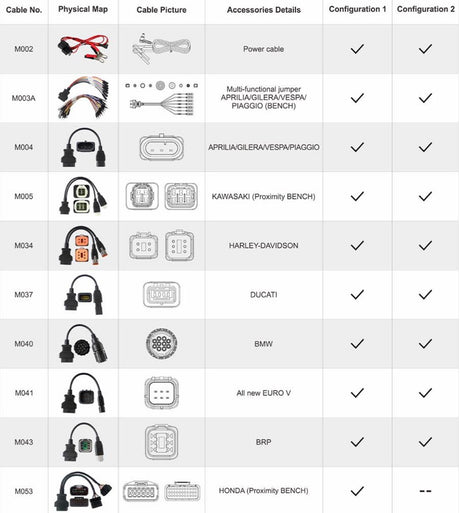 | Cable No. | Physical Map | Cable Picture | Accessories Details | Configuration 1 | Configuration 2 |
|---|---|---|---|---|---|
| M002 | | | Power cable | ✓ | ✓ |
| M003A | | | Multi-functional jumper APRILIA/GILERA/VESPA/ PIAGGIO (BENCH) | ✓ | ✓ |
| M004 | | | APRILIA/GILERA/VESPA/PIAGGIO | ✓ | ✓ |
| M005 | | | KAWASAKI (Proximity BENCH) | ✓ | ✓ |
| M034 | | | HARLEY-DAVIDSON | ✓ | ✓ |
| M037 | | | DUCATI | ✓ | ✓ |
| M040 | | | BMW | ✓ | ✓ |
| M041 | | | All new EURO V | ✓ | ✓ |
| M043 | | | BRP | ✓ | ✓ |
| M053 | | | HONDA (Proximity BENCH) | ✓ | -- |